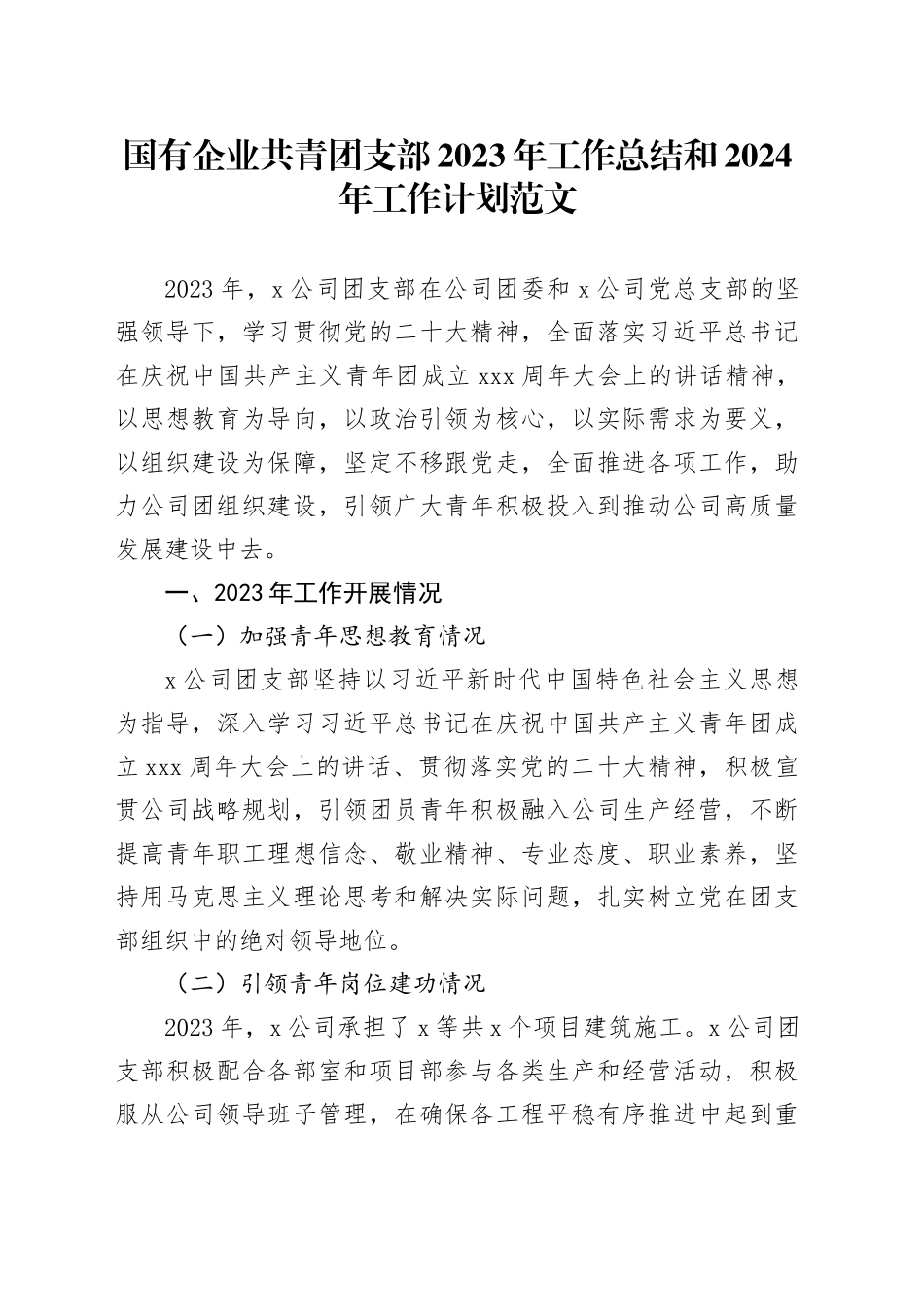 国有企业共青团支部2023年工作总结和2024年工作计划范文

2023年，x公司团支部在公司团委和x公司党总支部的坚强领导下，学习贯彻党的二十大精神，全面落实习近平总书记在庆祝中国共产主义青年团成立xxx周年大会上的讲话精神，以思想教育为导向，以政治引领为核心，以实际需求为要义，以组织建设为保障，坚定不移跟党走，全面推进各项工作，助力公司团组织建设，引领广大青年积极投入到推动公司高质量发展建设中去。

一、2023年工作开展情况

（一）加强青年思想教育情况

x公司团支部坚持以习近平新时代中国特色社会主义思想为指导，深入学习习近平总书记在庆祝中国共产主义青年团成立xxx周年大会上的讲话、贯彻落实党的二十大精神，积极宣贯公司战略规划，引领团员青年积极融入公司生产经营，不断提高青年职工理想信念、敬业精神、专业态度、职业素养，坚持用马克思主义理论思考和解决实际问题，扎实树立党在团支部组织中的绝对领导地位。

（二）引领青年岗位建功情况

2023年，x公司承担了x等共x个项目建筑施工。x公司团支部积极配合各部室和项目部参与各类生产和经营活动，积极服从公司领导班子管理，在确保各工程平稳有序推进中起到重